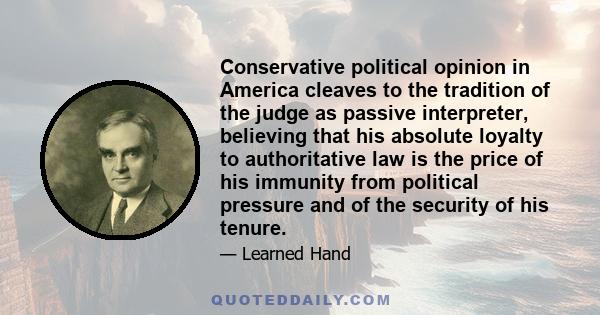 Conservative political opinion in America cleaves to the tradition of the judge as passive interpreter, believing that his absolute loyalty to authoritative law is the price of his immunity from political pressure and of the security of his tenure.

— Learned Hand

QUOTEDDAILY.COM